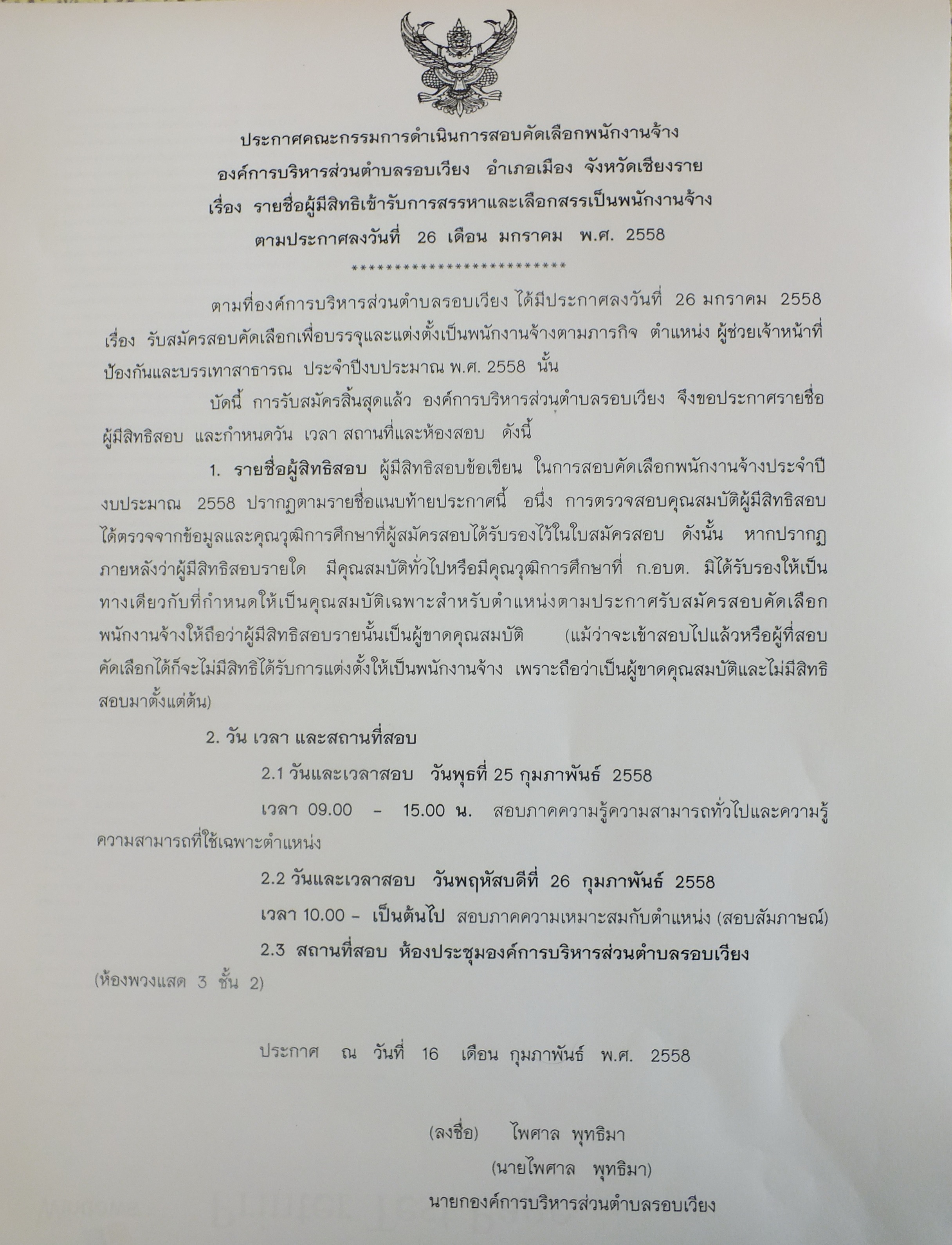 ประกาศคณะกรรมการดำเนินการสอบคัดเลือกพนักงานจ้าง
องค์การบริหารส่วนตำบลรอบเวียง อำเภอเมือง จังหวัดเชียงราย
เรื่อง รายชื่อผู้มีสิทธิเข้ารับการสรรหาและเลือกสรรเป็นพนักงานจ้าง
ตามประกาศลงวันที่ 26 เดือน มกราคม พ.ศ. 2558
**************************

ตามที่องค์การบริหารส่วนตำบลรอบเวียง ได้มีประกาศลงวันที่ 26 มกราคม 2558 เรื่อง รับสมัครสอบคัดเลือกเพื่อบรรจุและแต่งตั้งเป็นพนักงานจ้างตามภารกิจ ตำแหน่ง ผู้ช่วยเจ้าหน้าที่ป้องกันและบรรเทาสาธารณ ประจำปีงบประมาณ พ.ศ. 2558 นั้น

บัดนี้ การรับสมัครสิ้นสุดแล้ว องค์การบริหารส่วนตำบลรอบเวียง จึงขอประกาศรายชื่อผู้มีสิทธิสอบ และกำหนดวัน เวลา สถานที่และห้องสอบ ดังนี้

1. รายชื่อผู้สิทธิสอบ ผู้มีสิทธิสอบข้อเขียน ในการสอบคัดเลือกพนักงานจ้างประจำปีงบประมาณ 2558 ปรากฏตามรายชื่อแนบท้ายประกาศนี้ อนึ่ง การตรวจสอบคุณสมบัติผู้มีสิทธิสอบได้ตรวจจากข้อมูลและคุณวุฒิการศึกษาที่ผู้สมัครสอบได้รับรองไว้ในใบสมัครสอบ ดังนั้น หากปรากฏภายหลังว่าผู้มีสิทธิสอบรายใด มีคุณสมบัติทั่วไปหรือมีคุณวุฒิการศึกษาที่ ก.อบต. มิได้รับรองให้เป็นทางเดียวกับที่กำหนดให้เป็นคุณสมบัติเฉพาะสำหรับตำแหน่งตามประกาศรับสมัครสอบคัดเลือกพนักงานจ้างให้ถือว่าผู้มีสิทธิสอบรายนั้นเป็นผู้ขาดคุณสมบัติ (แม้ว่าจะเข้าสอบไปแล้วหรือผู้ที่สอบคัดเลือกได้ก็จะไม่มีสิทธิได้รับการแต่งตั้งให้เป็นพนักงานจ้าง เพราะถือว่าเป็นผู้ขาดคุณสมบัติและไม่มีสิทธิสอบมาตั้งแต่ต้น)

2. วัน เวลา และสถานที่สอบ

2.1 วันและเวลาสอบ วันพุธที่ 25 กุมภาพันธ์ 2558

เวลา 09.00 – 15.00 น. สอบภาคความรู้ความสามารถทั่วไปและความรู้ความสามารถที่ใช้เฉพาะตำแหน่ง

2.2 วันและเวลาสอบ วันพฤหัสบดีที่ 26 กุมภาพันธ์ 2558

เวลา 10.00 – เป็นต้นไป สอบภาคความเหมาะสมกับตำแหน่ง (สอบสัมภาษณ์)

2.3 สถานที่สอบ ห้องประชุมองค์การบริหารส่วนตำบลรอบเวียง (ห้องพวงแสด 3 ชั้น 2)

ประกาศ ณ วันที่ 16 เดือน กุมภาพันธ์ พ.ศ. 2558

(ลงชื่อ) ไพศาล พุทธิมา
(นายไพศาล พุทธิมา)
นายกองค์การบริหารส่วนตำบลรอบเวียง